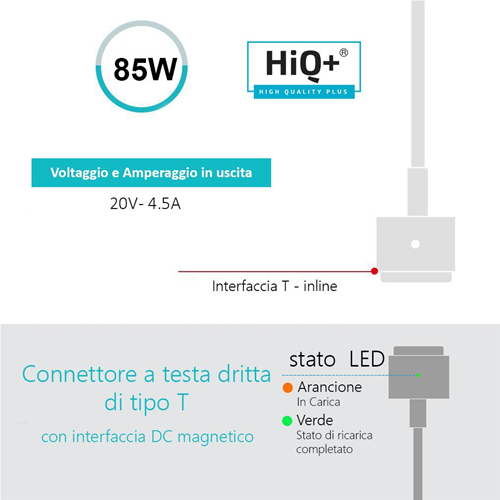 85W

HiQ+®
HIGH QUALITY PLUS

Voltaggio e Amperaggio in uscita
20V- 4.5A

Interfaccia T - inline

Connettore a testa dritta di tipo T
con interfaccia DC magnetico

stato LED
Arancione
In Carica
Verde
Stato di ricarica completato